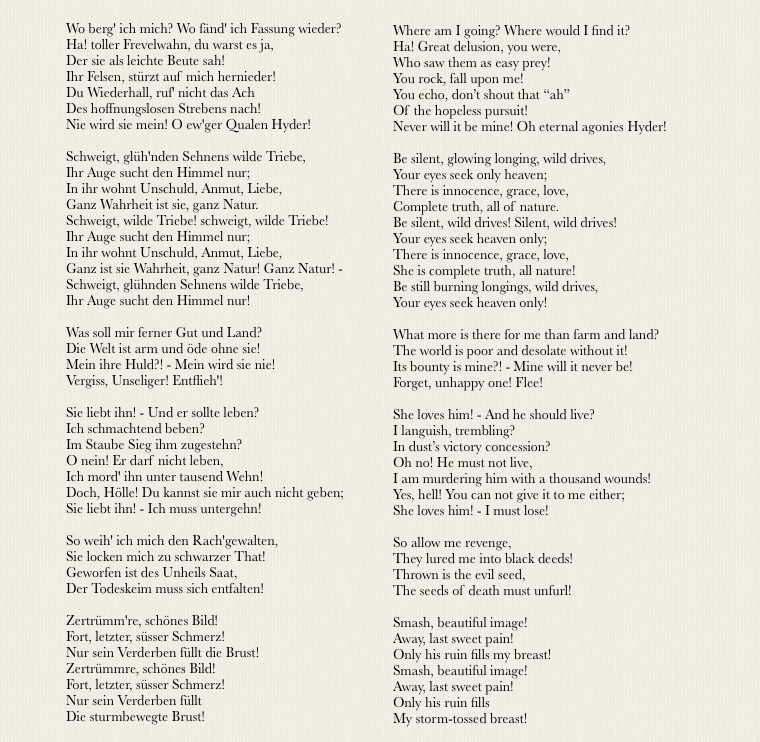 Wo berg' ich mich? Wo fänd' ich Fassung wieder?
Ha! toller Frevelwahn, du warst es ja,
Der sie als leichte Beute sah!
Ihr Felsen, stürzt auf mich hernieder!
Du Wiederhall, ruf' nicht das Ach
Des hoffnungslosen Strebens nach!
Nie wird sie mein! O ew'ger Qualen Hyder!

Schweigt, glüh'nden Sehnens wilde Triebe,
Ihr Auge sucht den Himmel nur;
In ihr wohnt Unschuld, Anmut, Liebe,
Ganz Wahrheit ist sie, ganz Natur.
Schweigt, wilde Triebe! schweigt, wilde Triebe!
Ihr Auge sucht den Himmel nur;
In ihr wohnt Unschuld, Anmut, Liebe,
Ganz ist sie Wahrheit, ganz Natur! Ganz Natur! -
Schweigt, glühnden Sehnens wilde Triebe,
Ihr Auge sucht den Himmel nur!

Was soll mir ferner Gut und Land?
Die Welt ist arm und öde ohne sie!
Mein ihre Huld?! - Mein wird sie nie!
Vergiss, Unseliger! Entflieh'!

Sie liebt ihn! - Und er sollte leben?
Ich schmachtend beben?
Im Staube Sieg ihm zugestehn?
O nein! Er darf nicht leben,
Ich mord' ihn unter tausend Wehn!
Doch, Hölle! Du kannst sie mir auch nicht geben;
Sie liebt ihn! - Ich muss untergehn!

So weih' ich mich den Rach'gewalten,
Sie locken mich zu schwarzer That!
Geworfen ist des Unheils Saat,
Der Todeskeim muss sich entfalten!

Zertrümm're, schönes Bild!
Fort, letzter, süsser Schmerz!
Nur sein Verderben füllt die Brust!
Zertrümmre, schönes Bild!
Fort, letzter, süsser Schmerz!
Nur sein Verderben füllt
Die sturmbewegte Brust!

Where am I going? Where would I find it?
Ha! Great delusion, you were,
Who saw them as easy prey!
You rock, fall upon me!
You echo, don't shout that "ah"
Of the hopeless pursuit!
Never will it be mine! Oh eternal agonies Hyder!

Be silent, glowing longing, wild drives,
Your eyes seek only heaven;
There is innocence, grace, love,
Complete truth, all of nature.
Be silent, wild drives! Silent, wild drives!
Your eyes seek heaven only;
There is innocence, grace, love,
She is complete truth, all nature!
Be still burning longings, wild drives,
Your eyes seek heaven only!

What more is there for me than farm and land?
The world is poor and desolate without it!
Its bounty is mine?! - Mine will it never be!
Forget, unhappy one! Flee!

She loves him! - And he should live?
I languish, trembling?
In dust's victory concession?
Oh no! He must not live,
I am murdering him with a thousand wounds!
Yes, hell! You can not give it to me either;
She loves him! - I must lose!

So allow me revenge,
They lured me into black deeds!
Thrown is the evil seed,
The seeds of death must unfurl!

Smash, beautiful image!
Away, last sweet pain!
Only his ruin fills my breast!
Smash, beautiful image!
Away, last sweet pain!
Only his ruin fills
My storm-tossed breast!